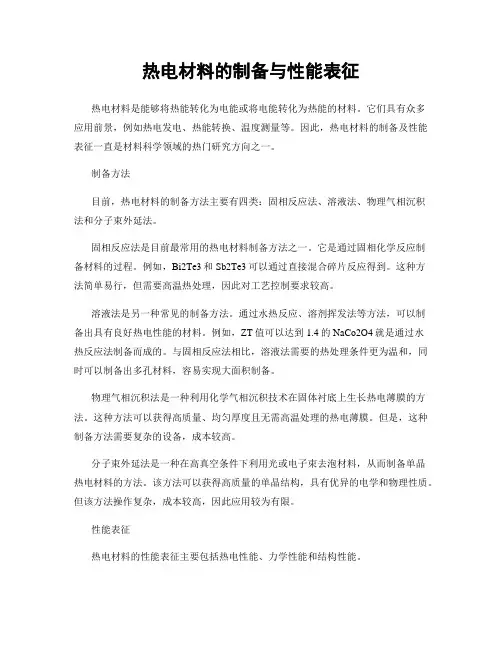 热电材料的制备与性能表征

热电材料是能够将热能转化为电能或将电能转化为热能的材料。它们具有众多应用前景，例如热电发电、热能转换、温度测量等。因此，热电材料的制备及性能表征一直是材料科学领域的热门研究方向之一。

制备方法

目前，热电材料的制备方法主要有四类：固相反应法、溶液法、物理气相沉积法和分子束外延法。

固相反应法是目前最常用的热电材料制备方法之一。它是通过固相化学反应制备材料的过程。例如，Bi2Te3 和 Sb2Te3 可以通过直接混合碎片反应得到。这种方法简单易行，但需要高温热处理，因此对工艺控制要求较高。

溶液法是另一种常见的制备方法。通过水热反应、溶剂挥发法等方法，可以制备出具有良好热电性能的材料。例如，ZT 值可以达到 1.4 的 NaCo2O4 就是通过水热反应法制备而成的。与固相反应法相比，溶液法需要的热处理条件更为温和，同时可以制备出多孔材料，容易实现大面积制备。

物理气相沉积法是一种利用化学气相沉积技术在固体衬底上生长热电薄膜的方法。这种方法可以获得高质量、均匀厚度且无需高温处理的热电薄膜。但是，这种制备方法需要复杂的设备，成本较高。

分子束外延法是一种在高真空条件下利用光或电子束去泡材料，从而制备单晶热电材料的方法。该方法可以获得高质量的单晶结构，具有优异的电学和物理性质。但该方法操作复杂，成本较高，因此应用较为有限。

性能表征

热电材料的性能表征主要包括热电性能、力学性能和结构性能。